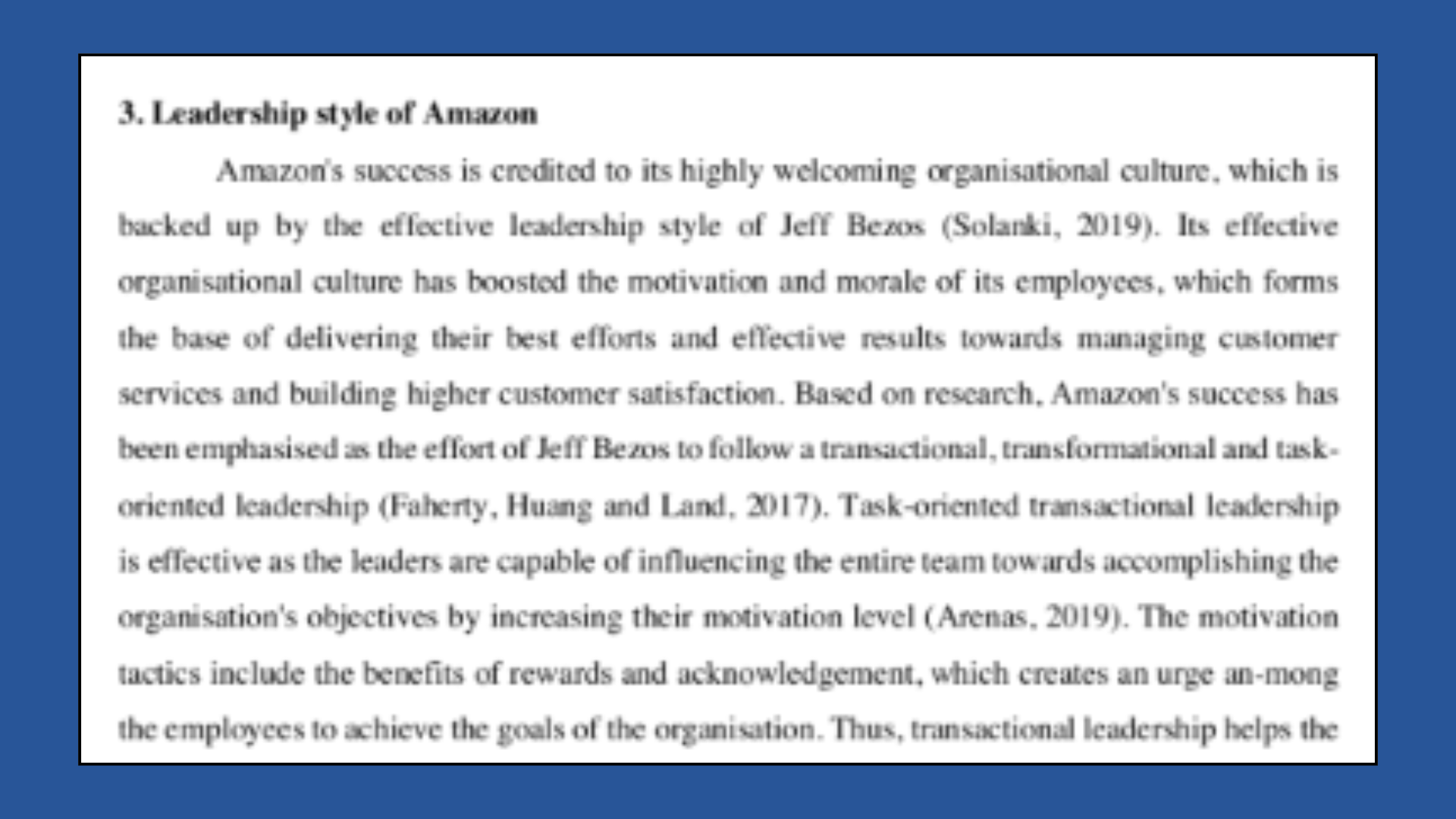 3. Leadership style of Amazon

Amazon's success is credited to its highly welcoming organisational culture, which is backed up by the effective leadership style of Jeff Bezos (Solanki, 2019). Its effective organisational culture has boosted the motivation and morale of its employees, which forms the base of delivering their best efforts and effective results towards managing customer services and building higher customer satisfaction. Based on research, Amazon's success has been emphasised as the effort of Jeff Bezos to follow a transactional, transformational and task-oriented leadership (Faherty, Huang and Land, 2017). Task-oriented transactional leadership is effective as the leaders are capable of influencing the entire team towards accomplishing the organisation's objectives by increasing their motivation level (Arenas, 2019). The motivation tactics include the benefits of rewards and acknowledgement, which creates an urge an-mong the employees to achieve the goals of the organisation. Thus, transactional leadership helps the